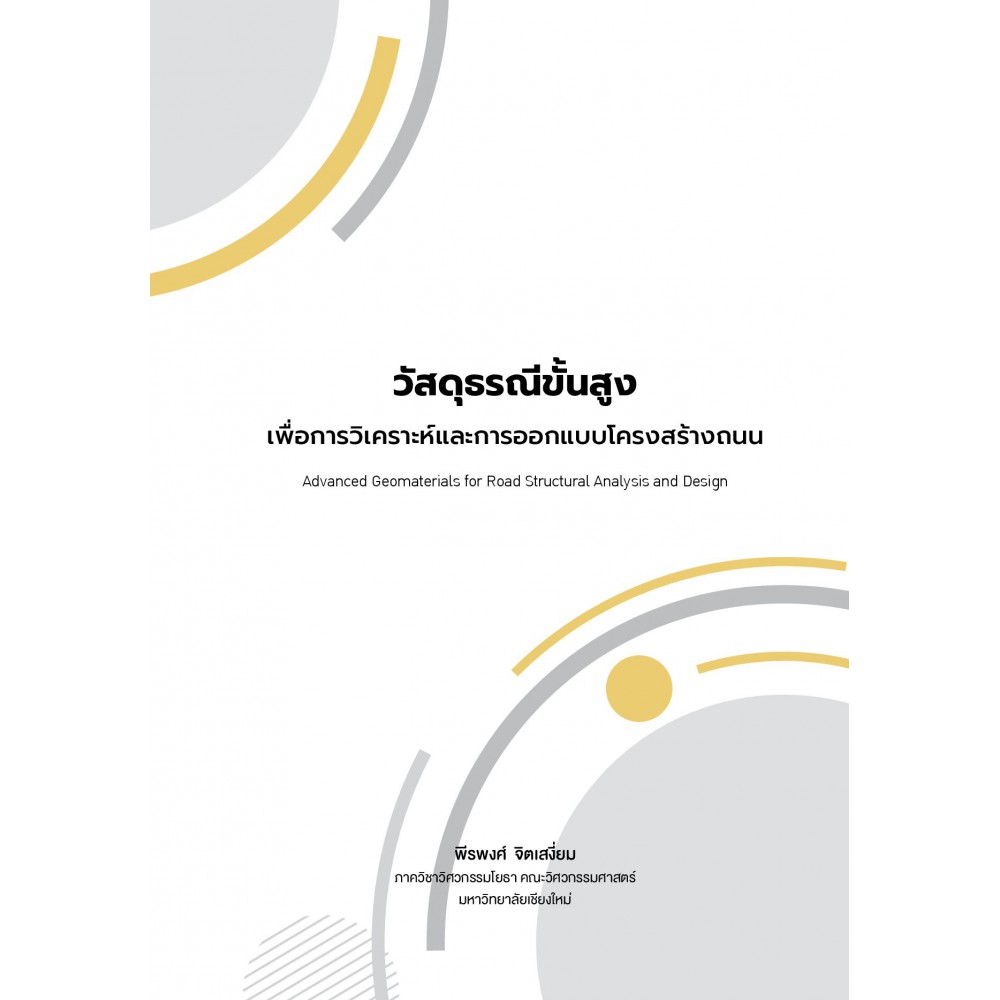 วัสดุธรณีขั้นสูง
เพื่อการวิเคราะห์และการออกแบบโครงสร้างถนน

Advanced Geomaterials for Road Structural Analysis and Design

พีรพงศ์ จิตเสงี่ยม
ภาควิชาวิศวกรรมโยธา คณะวิศวกรรมศาสตร์
มหาวิทยาลัยเชียงใหม่